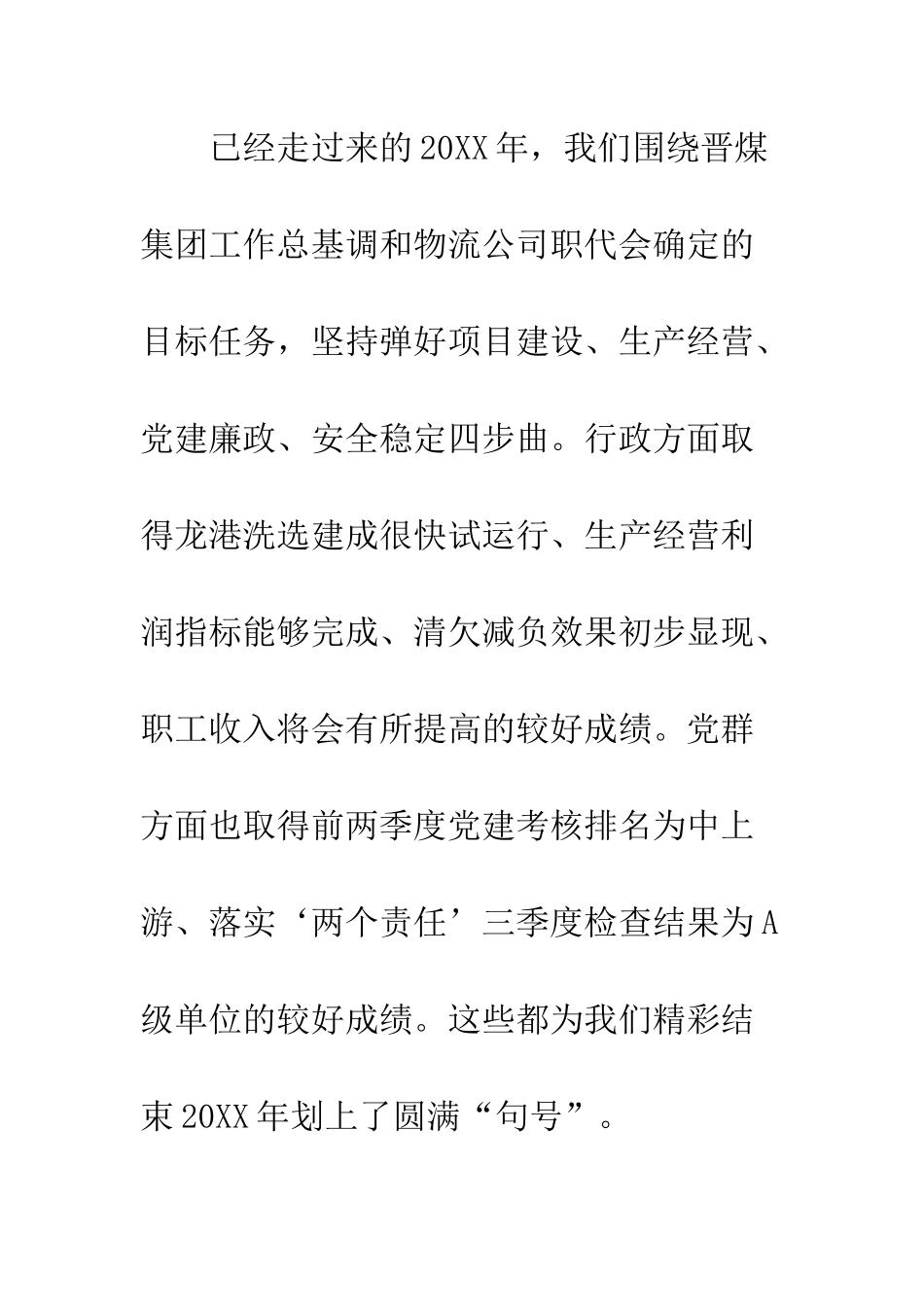 已经走过来的20XX年，我们围绕晋煤集团工作总基调和物流公司职代会确定的目标任务，坚持弹好项目建设、生产经营、党建廉政、安全稳定四步曲。行政方面取得龙港洗选建成很快试运行、生产经营利润指标能够完成、清欠减负效果初步显现、职工收入将会有所提高的较好成绩。党群方面也取得前两季度党建考核排名为中上游、落实‘两个责任’三季度检查结果为A级单位的较好成绩。这些都为我们精彩结束20XX年划上了圆满“句号”。